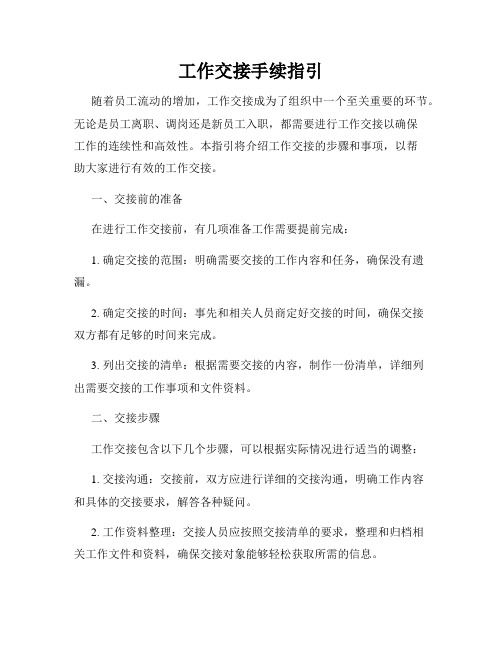 工作交接手续指引

随着员工流动的增加，工作交接成为了组织中一个至关重要的环节。无论是员工离职、调岗还是新员工入职，都需要进行工作交接以确保工作的连续性和高效性。本指引将介绍工作交接的步骤和事项，以帮助大家进行有效的工作交接。

一、交接前的准备

在进行工作交接前，有几项准备工作需要提前完成：

1. 确定交接的范围：明确需要交接的工作内容和任务，确保没有遗漏。

2. 确定交接的时间：事先和相关人员商定好交接的时间，确保交接双方都有足够的时间来完成。

3. 列出交接的清单：根据需要交接的内容，制作一份清单，详细列出需要交接的工作事项和文件资料。

二、交接步骤

工作交接包含以下几个步骤，可以根据实际情况进行适当的调整：

1. 交接沟通：交接前，双方应进行详细的交接沟通，明确工作内容和具体的交接要求，解答各种疑问。

2. 工作资料整理：交接人员应按照交接清单的要求，整理和归档相关工作文件和资料，确保交接对象能够轻松获取所需的信息。